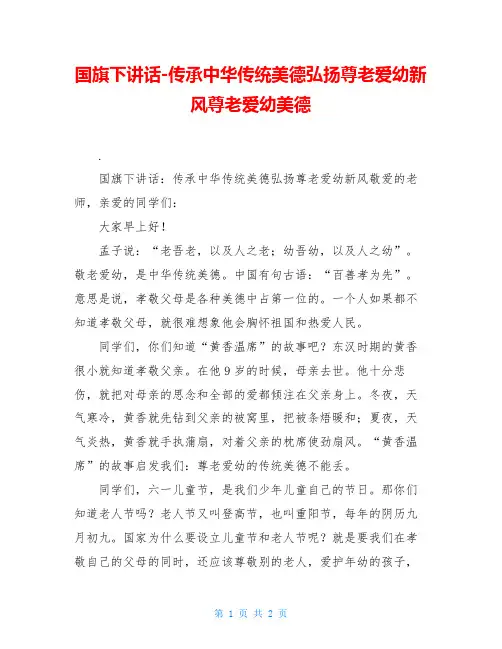 国旗下讲话-传承中华传统美德弘扬尊老爱幼新风尊老爱幼美德

.

国旗下讲话：传承中华传统美德弘扬尊老爱幼新风敬爱的老师，亲爱的同学们：

大家早上好！

孟子说：“老吾老，以及人之老；幼吾幼，以及人之幼”。敬老爱幼，是中华传统美德。中国有句古语：“百善孝为先”。意思是说，孝敬父母是各种美德中占第一位的。一个人如果都不知道孝敬父母，就很难想象他会胸怀祖国和热爱人民。

同学们，你们知道“黄香温席”的故事吧？东汉时期的黄香很小就知道孝敬父亲。在他9岁的时候，母亲去世。他十分悲伤，就把对母亲的思念和全部的爱都倾注在父亲身上。冬夜，天气寒冷，黄香就先钻到父亲的被窝里，把被条焐暖和；夏夜，天气炎热，黄香就手执蒲扇，对着父亲的枕席使劲扇风。“黄香温席”的故事启发我们：尊老爱幼的传统美德不能丢。

同学们，六一儿童节，是我们少年儿童自己的节日。那你们知道老人节吗？老人节又叫登高节，也叫重阳节，每年的阴历九月初九。国家为什么要设立儿童节和老人节呢？就是要我们在孝敬自己的父母的同时，还应该尊敬别的老人，爱护年幼的孩子，

第 1 页 共 2 页